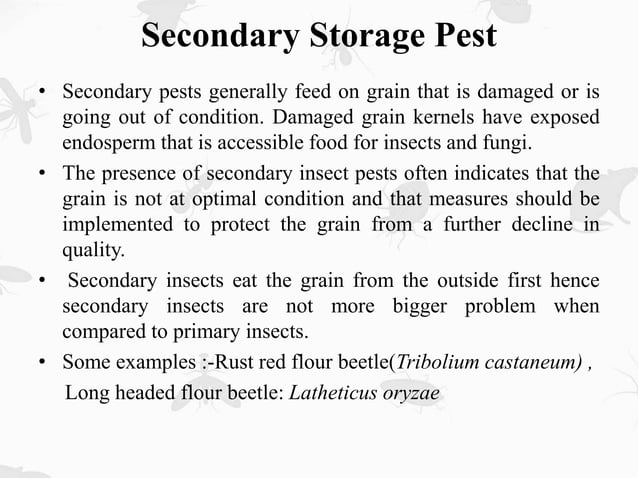 Secondary Storage Pest

• Secondary pests generally feed on grain that is damaged or is going out of condition. Damaged grain kernels have exposed endosperm that is accessible food for insects and fungi.

• The presence of secondary insect pests often indicates that the grain is not at optimal condition and that measures should be implemented to protect the grain from a further decline in quality.

• Secondary insects eat the grain from the outside first hence secondary insects are not more bigger problem when compared to primary insects.

• Some examples :-Rust red flour beetle(Tribolium castaneum) , Long headed flour beetle: Latheticus oryzae